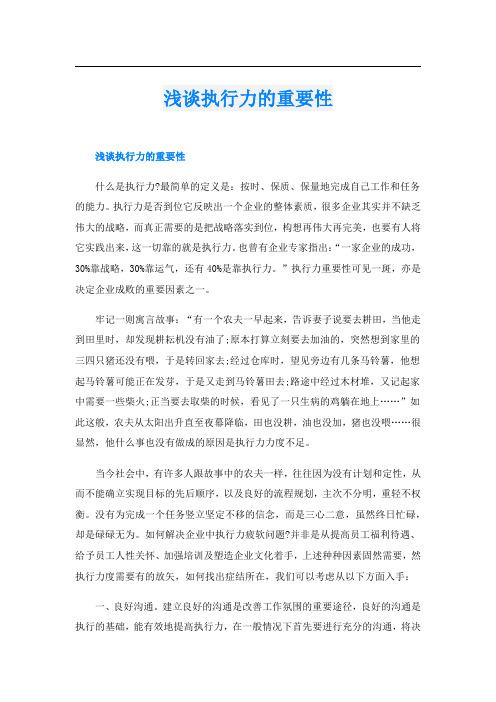 浅谈执行力的重要性

浅谈执行力的重要性

什么是执行力?最简单的定义是：按时、保质、保量地完成自己工作和任务的能力。执行力是否到位它反映出一个企业的整体素质，很多企业其实并不缺乏伟大的战略，而真正需要的是把战略落实到位，构想再伟大再完美，也要有人将它实践出来，这一切靠的就是执行力。也曾有企业专家指出：“一家企业的成功，30%靠战略，30%靠运气，还有40%是靠执行力。”执行力重要性可见一斑，亦是决定企业成败的重要因素之一。

牢记一则寓言故事：“有一个农夫一早起来，告诉妻子说要去耕田，当他走到田里时，却发现耕耘机没有油了;原本打算立刻要去加油的，突然想到家里的三四只猪还没有喂，于是转回家去;经过仓库时，望见旁边有几条马铃薯，他想起马铃薯可能正在发芽，于是又走到马铃薯田去;路途中经过木材堆，又记起家中需要一些柴火;正当要去取柴的时候，看见了一只生病的鸡躺在地上……”如此这般，农夫从太阳出升直至夜幕降临，田也没耕，油也没加，猪也没喂……很显然，他什么事也没有做成的原因是执行力力度不足。

当今社会中，有许多人跟故事中的农夫一样，往往因为没有计划和定性，从而不能确立实现目标的先后顺序，以及良好的流程规划，主次不分明，重轻不权衡。没有为完成一个任务竖立坚定不移的信念，而是三心二意，虽然终日忙碌，却是碌碌无为。如何解决企业中执行力疲软问题?并非是从提高员工福利待遇、给予员工人性关怀、加强培训及塑造企业文化着手，上述种种因素固然需要，然执行力度需要有的放矢，如何找出症结所在，我们可以考虑从以下方面入手：

一、良好沟通。建立良好的沟通是改善工作氛围的重要途径，良好的沟通是执行的基础，能有效地提高执行力，在一般情况下首先要进行充分的沟通，将决